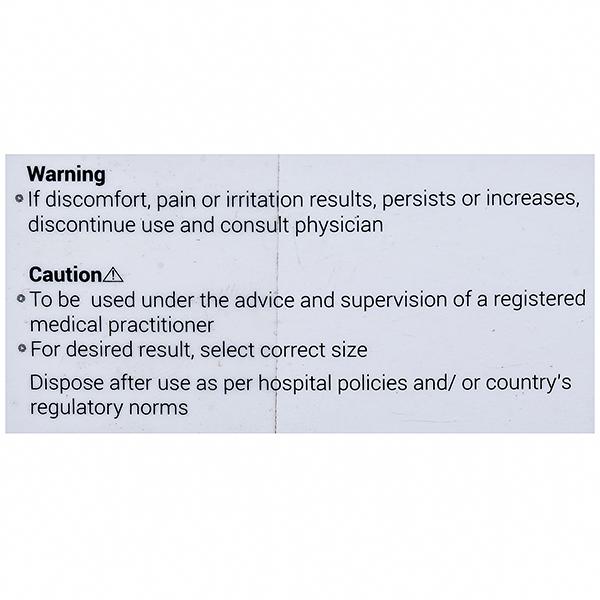 Warning
• If discomfort, pain or irritation results, persists or increases, discontinue use and consult physician

Caution⚠
• To be used under the advice and supervision of a registered medical practitioner
• For desired result, select correct size

Dispose after use as per hospital policies and/ or country's regulatory norms